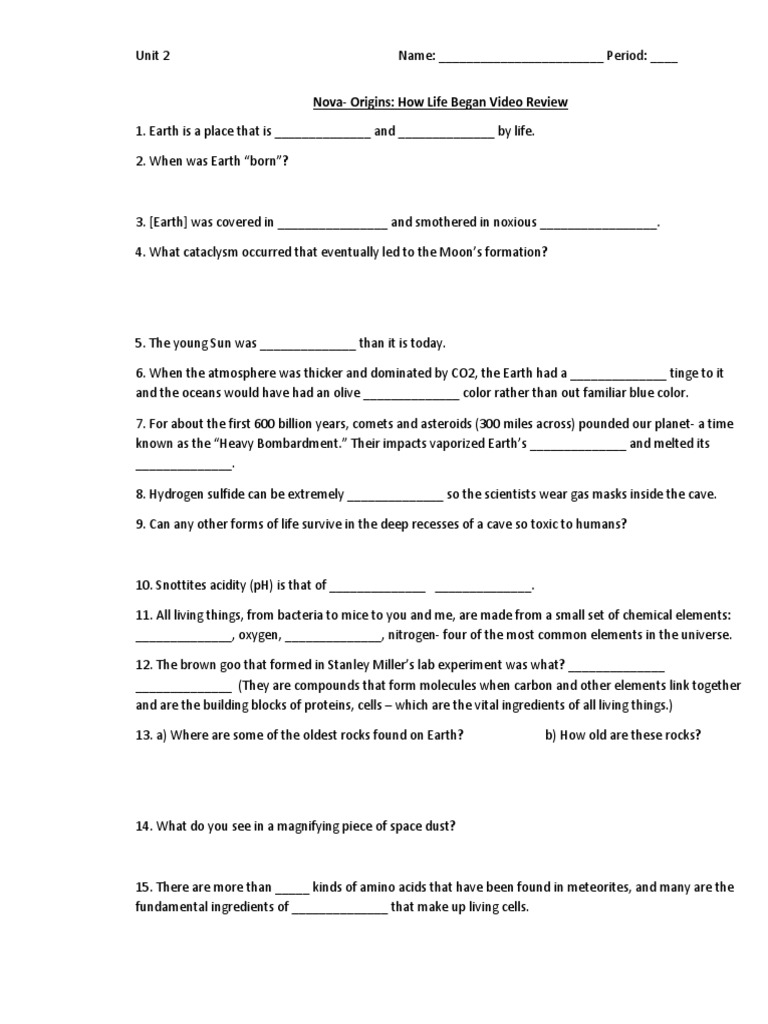 Unit 2 Name: ________________________ Period: ____

Nova- Origins: How Life Began Video Review

1. Earth is a place that is ______________ and ______________ by life.

2. When was Earth "born"?

3. [Earth] was covered in ________________ and smothered in noxious _________________.

4. What cataclysm occurred that eventually led to the Moon's formation?

5. The young Sun was ______________ than it is today.

6. When the atmosphere was thicker and dominated by CO2, the Earth had a ______________ tinge to it and the oceans would have had an olive ______________ color rather than out familiar blue color.

7. For about the first 600 billion years, comets and asteroids (300 miles across) pounded our planet- a time known as the "Heavy Bombardment." Their impacts vaporized Earth's ______________ and melted its ______________.

8. Hydrogen sulfide can be extremely ______________ so the scientists wear gas masks inside the cave.

9. Can any other forms of life survive in the deep recesses of a cave so toxic to humans?

10. Snottites acidity (pH) is that of ______________ ______________.

11. All living things, from bacteria to mice to you and me, are made from a small set of chemical elements: ______________, oxygen, ______________, nitrogen- four of the most common elements in the universe.

12. The brown goo that formed in Stanley Miller's lab experiment was what? ______________ ______________ (They are compounds that form molecules when carbon and other elements link together and are the building blocks of proteins, cells – which are the vital ingredients of all living things.)

13. a) Where are some of the oldest rocks found on Earth? b) How old are these rocks?

14. What do you see in a magnifying piece of space dust?

15. There are more than _____ kinds of amino acids that have been found in meteorites, and many are the fundamental ingredients of ______________ that make up living cells.